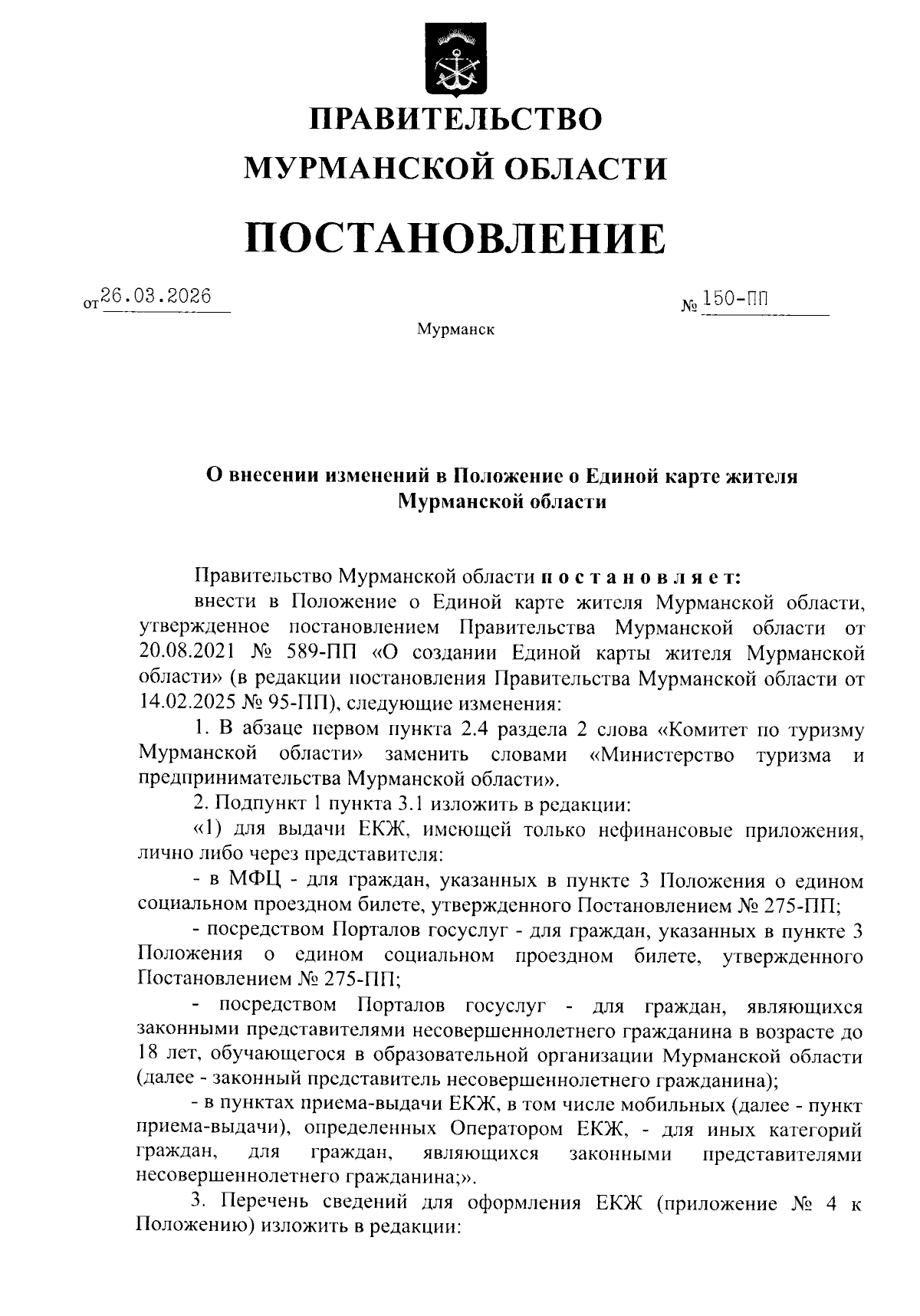 ПРАВИТЕЛЬСТВО
МУРМАНСКОЙ ОБЛАСТИ

ПОСТАНОВЛЕНИЕ

от 26.03.2026 № 150-ПП

Мурманск

О внесении изменений в Положение о Единой карте жителя Мурманской области

Правительство Мурманской области п о с т а н о в л я е т:

внести в Положение о Единой карте жителя Мурманской области, утвержденное постановлением Правительства Мурманской области от 20.08.2021 № 589-ПП «О создании Единой карты жителя Мурманской области» (в редакции постановления Правительства Мурманской области от 14.02.2025 № 95-ПП), следующие изменения:

1. В абзаце первом пункта 2.4 раздела 2 слова «Комитет по туризму Мурманской области» заменить словами «Министерство туризма и предпринимательства Мурманской области».

2. Подпункт 1 пункта 3.1 изложить в редакции:

«1) для выдачи ЕКЖ, имеющей только нефинансовые приложения, лично либо через представителя:

- в МФЦ - для граждан, указанных в пункте 3 Положения о едином социальном проездном билете, утвержденного Постановлением № 275-ПП;

- посредством Порталов госуслуг - для граждан, указанных в пункте 3 Положения о едином социальном проездном билете, утвержденного Постановлением № 275-ПП;

- посредством Порталов госуслуг - для граждан, являющихся законными представителями несовершеннолетнего гражданина в возрасте до 18 лет, обучающегося в образовательной организации Мурманской области (далее - законный представитель несовершеннолетнего гражданина);

- в пунктах приема-выдачи ЕКЖ, в том числе мобильных (далее - пункт приема-выдачи), определенных Оператором ЕКЖ, - для иных категорий граждан, для граждан, являющихся законными представителями несовершеннолетнего гражданина;».

3. Перечень сведений для оформления ЕКЖ (приложение № 4 к Положению) изложить в редакции: